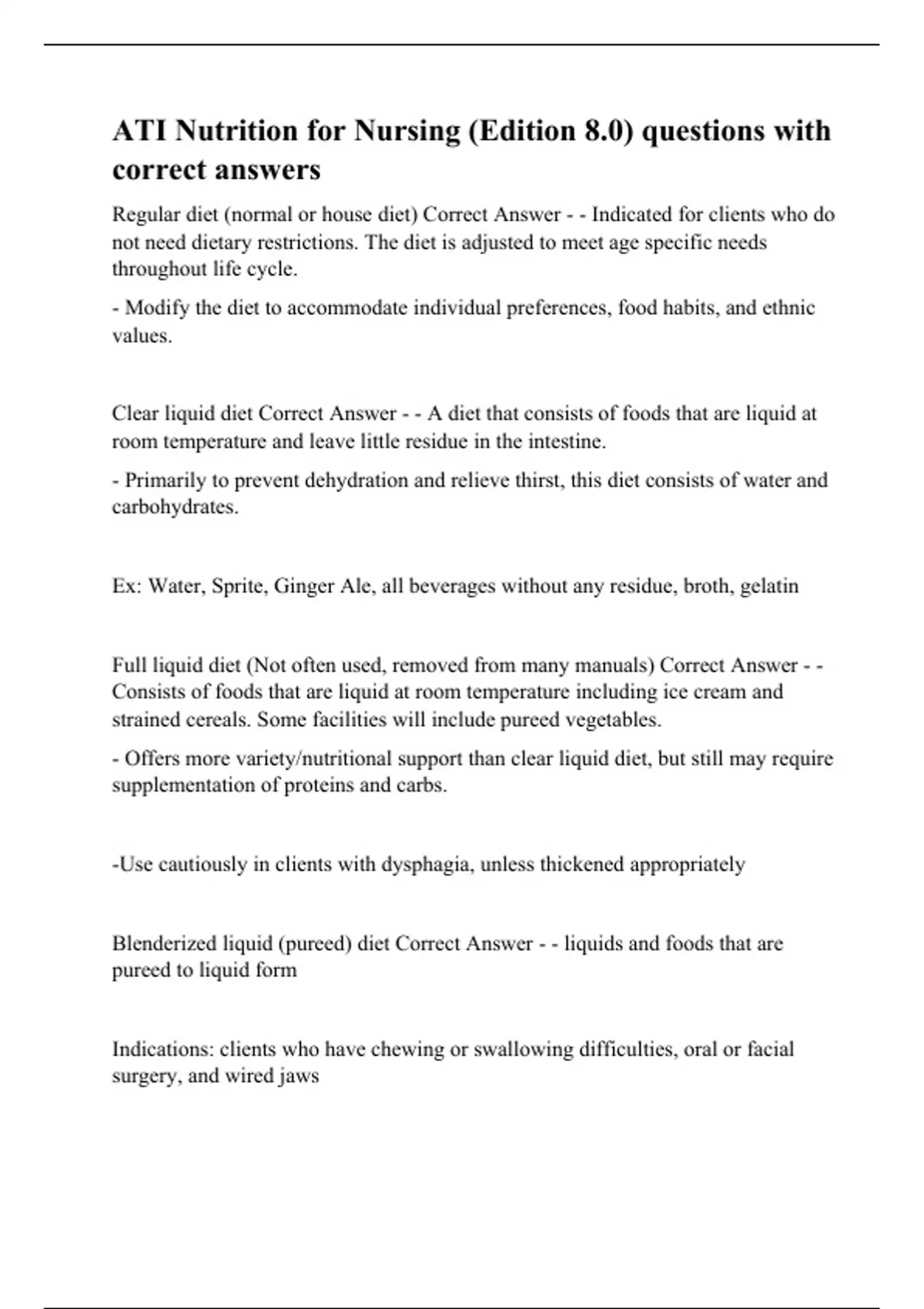 ATI Nutrition for Nursing (Edition 8.0) questions with correct answers

Regular diet (normal or house diet) Correct Answer - - Indicated for clients who do not need dietary restrictions. The diet is adjusted to meet age specific needs throughout life cycle.

- Modify the diet to accommodate individual preferences, food habits, and ethnic values.

Clear liquid diet Correct Answer - - A diet that consists of foods that are liquid at room temperature and leave little residue in the intestine.

- Primarily to prevent dehydration and relieve thirst, this diet consists of water and carbohydrates.

Ex: Water, Sprite, Ginger Ale, all beverages without any residue, broth, gelatin

Full liquid diet (Not often used, removed from many manuals) Correct Answer - - Consists of foods that are liquid at room temperature including ice cream and strained cereals. Some facilities will include pureed vegetables.

- Offers more variety/nutritional support than clear liquid diet, but still may require supplementation of proteins and carbs.

-Use cautiously in clients with dysphagia, unless thickened appropriately

Blenderized liquid (pureed) diet Correct Answer - - liquids and foods that are pureed to liquid form

Indications: clients who have chewing or swallowing difficulties, oral or facial surgery, and wired jaws